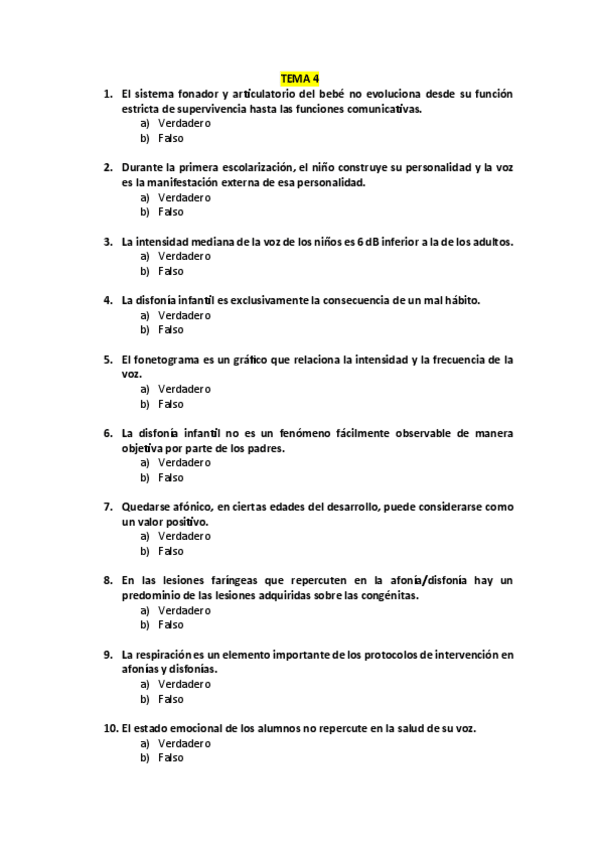 TEMA 4

1. El sistema fonador y articulatorio del bebé no evoluciona desde su función estricta de supervivencia hasta las funciones comunicativas.
a) Verdadero
b) Falso

2. Durante la primera escolarización, el niño construye su personalidad y la voz es la manifestación externa de esa personalidad.
a) Verdadero
b) Falso

3. La intensidad mediana de la voz de los niños es 6 dB inferior a la de los adultos.
a) Verdadero
b) Falso

4. La disfonía infantil es exclusivamente la consecuencia de un mal hábito.
a) Verdadero
b) Falso

5. El fonetograma es un gráfico que relaciona la intensidad y la frecuencia de la voz.
a) Verdadero
b) Falso

6. La disfonía infantil no es un fenómeno fácilmente observable de manera objetiva por parte de los padres.
a) Verdadero
b) Falso

7. Quedarse afónico, en ciertas edades del desarrollo, puede considerarse como un valor positivo.
a) Verdadero
b) Falso

8. En las lesiones faríngeas que repercuten en la afonía/disfonía hay un predominio de las lesiones adquiridas sobre las congénitas.
a) Verdadero
b) Falso

9. La respiración es un elemento importante de los protocolos de intervención en afonías y disfonías.
a) Verdadero
b) Falso

10. El estado emocional de los alumnos no repercute en la salud de su voz.
a) Verdadero
b) Falso